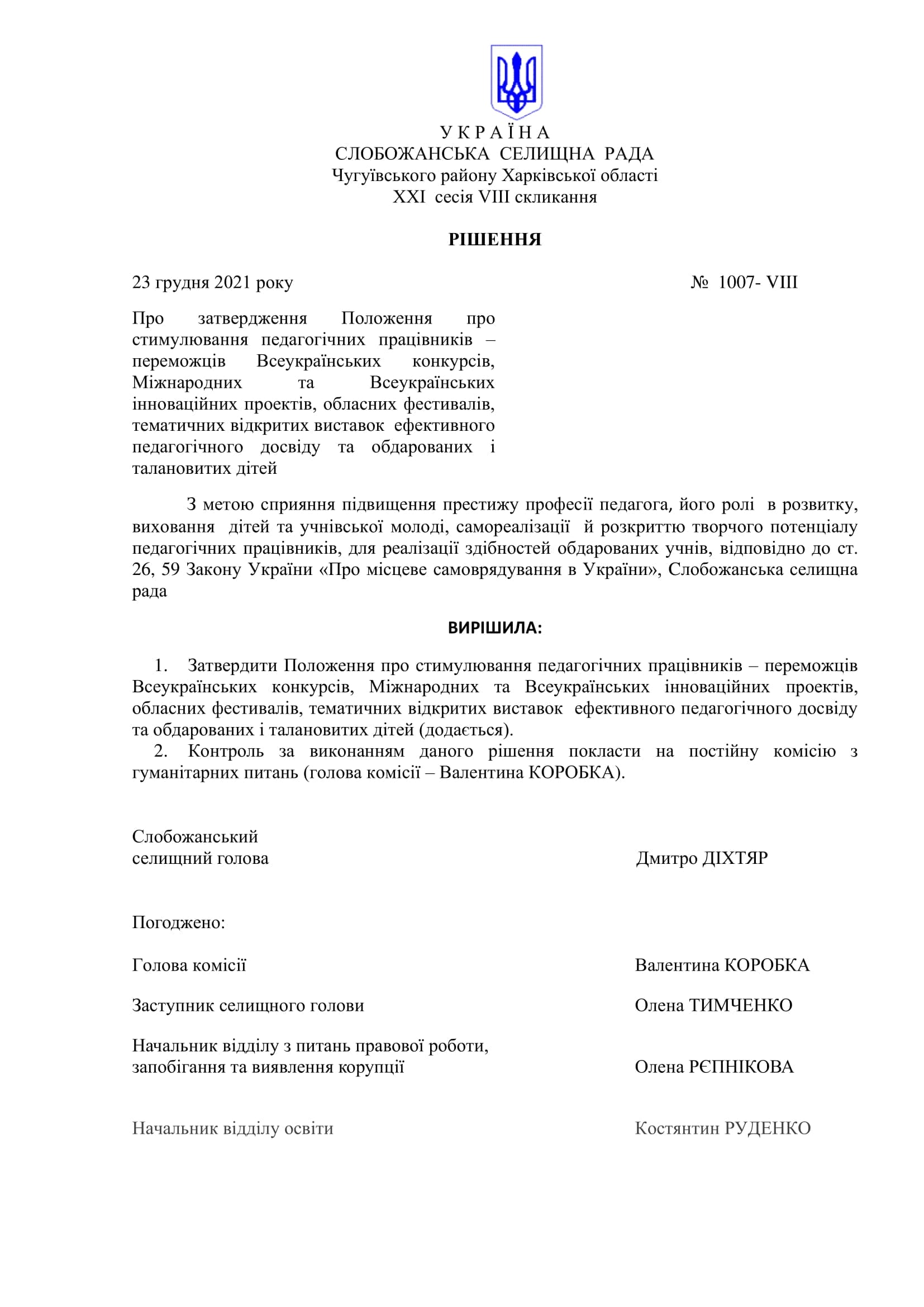 У К Р А Ї Н А
СЛОБОЖАНСЬКА СЕЛИЩНА РАДА
Чугуївського району Харківської області
XXI сесія VIII скликання

РІШЕННЯ

23 грудня 2021 року № 1007- VIII

Про затвердження Положення про стимулювання педагогічних працівників – переможців Всеукраїнських конкурсів, Міжнародних та Всеукраїнських інноваційних проектів, обласних фестивалів, тематичних відкритих виставок ефективного педагогічного досвіду та обдарованих і талановитих дітей

З метою сприяння підвищення престижу професії педагога, його ролі в розвитку, виховання дітей та учнівської молоді, самореалізації й розкриттю творчого потенціалу педагогічних працівників, для реалізації здібностей обдарованих учнів, відповідно до ст. 26, 59 Закону України «Про місцеве самоврядування в України», Слобожанська селищна рада

ВИРІШИЛА:

1. Затвердити Положення про стимулювання педагогічних працівників – переможців Всеукраїнських конкурсів, Міжнародних та Всеукраїнських інноваційних проектів, обласних фестивалів, тематичних відкритих виставок ефективного педагогічного досвіду та обдарованих і талановитих дітей (додається).
2. Контроль за виконанням даного рішення покласти на постійну комісію з гуманітарних питань (голова комісії – Валентина КОРОБКА).

Слобожанський
селищний голова Дмитро ДІХТЯР

Погоджено:

Голова комісії Валентина КОРОБКА

Заступник селищного голови Олена ТИМЧЕНКО

Начальник відділу з питань правової роботи, запобігання та виявлення корупції Олена РЄПНІКОВА

Начальник відділу освіти Костянтин РУДЕНКО